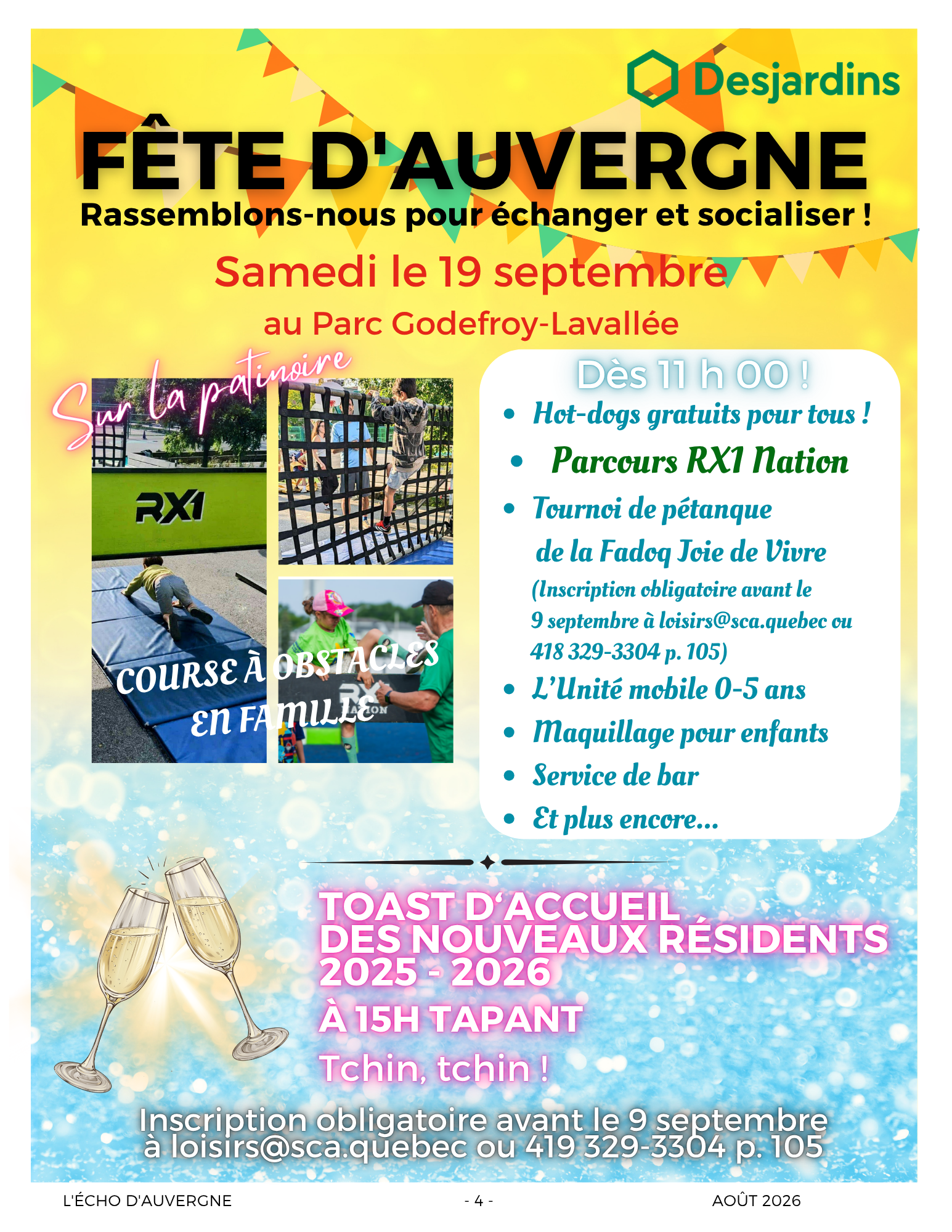 Desjardins

FÊTE D'AUVERGNE
Rassemblons-nous pour échanger et socialiser !

Samedi le 19 septembre
au Parc Godefroy-Lavallée

Sur la patinoire

RX1

COURSE À OBSTACLES EN FAMILLE

Dès 11 h 00 !
• Hot-dogs gratuits pour tous !
• Parcours RX1 Nation
• Tournoi de pétanque de la Fadoq Joie de Vivre (Inscription obligatoire avant le 9 septembre à loisirs@sca.quebec ou 418 329-3304 p. 105)
• L'Unité mobile 0-5 ans
• Maquillage pour enfants
• Service de bar
• Et plus encore...

TOAST D'ACCUEIL DES NOUVEAUX RÉSIDENTS 2025 - 2026
À 15H TAPANT
Tchin, tchin !

Inscription obligatoire avant le 9 septembre à loisirs@sca.quebec ou 419 329-3304 p. 105

L'ÉCHO D'AUVERGNE - 4 - AOÛT 2026